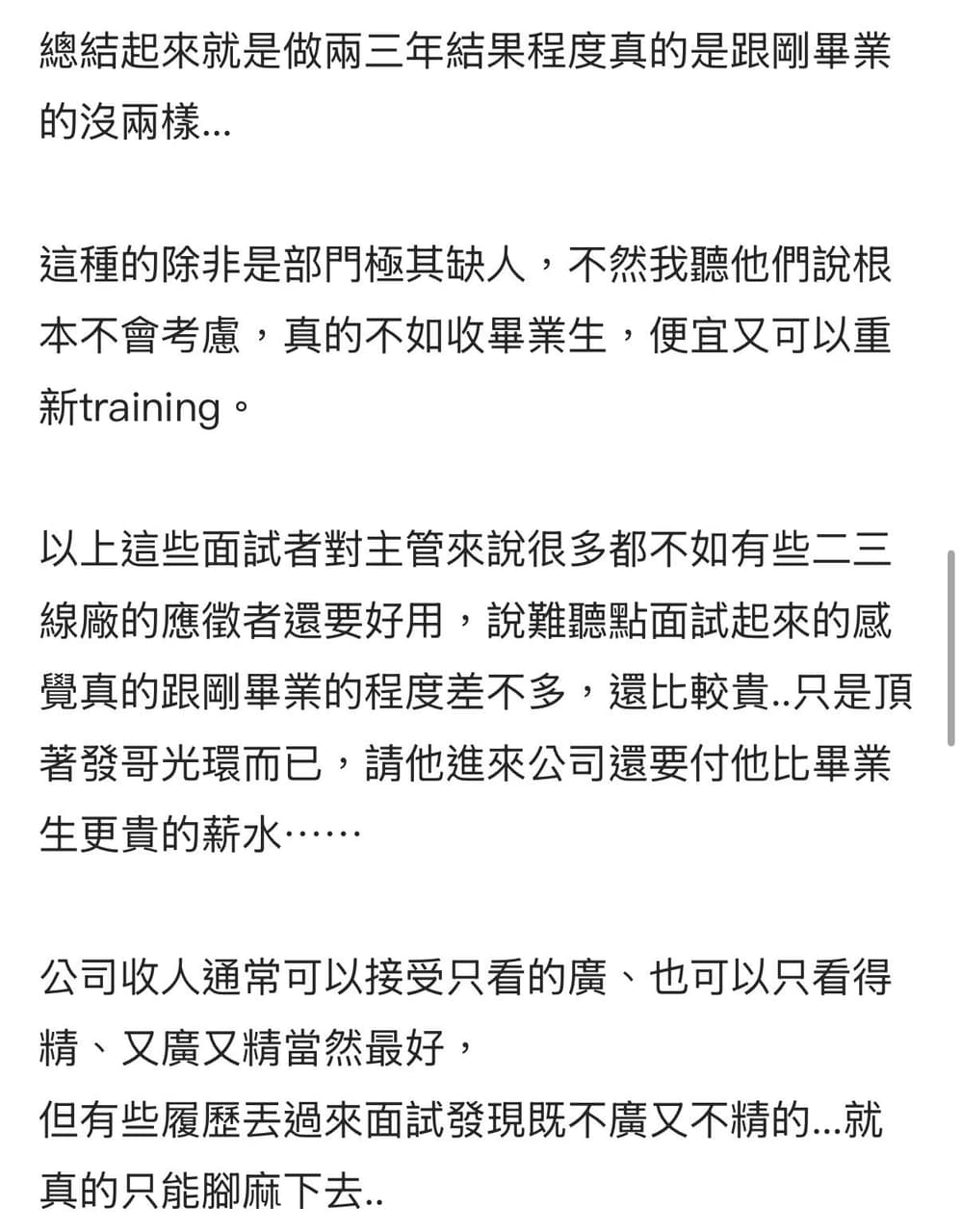 總結起來就是做兩三年結果程度真的是跟剛畢業的沒兩樣...

這種的除非是部門極其缺人，不然我聽他們說根本不會考慮，真的不如收畢業生，便宜又可以重新training。

以上這些面試者對主管來說很多都不如有些二三線廠的應徵者還要好用，說難聽點面試起來的感覺真的跟剛畢業的程度差不多，還比較貴..只是頂著發哥光環而已，請他進來公司還要付他比畢業生更貴的薪水⋯⋯

公司收人通常可以接受只看的廣、也可以只看得精、又廣又精當然最好，
但有些履歷丟過來面試發現既不廣又不精的...就真的只能腳麻下去..